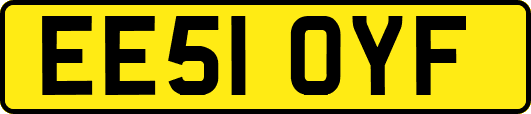 EE51 OYF